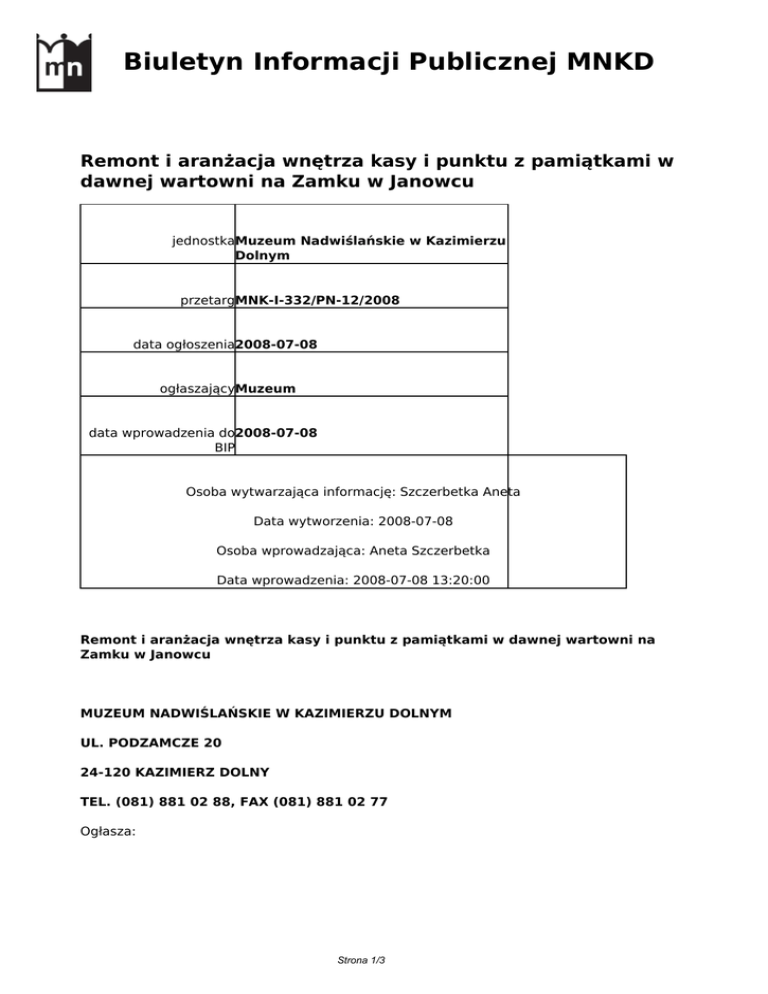 mn

Biuletyn Informacji Publicznej MNKD

Remont i aranżacja wnętrza kasy i punktu z pamiątkami w dawnej wartowni na Zamku w Janowcu

| | |
|---|---|
| jednostka | Muzeum Nadwiślańskie w Kazimierzu Dolnym |
| przetarg | MNK-I-332/PN-12/2008 |
| data ogłoszenia | 2008-07-08 |
| ogłaszający | Muzeum |
| data wprowadzenia do BIP | 2008-07-08 |

Osoba wytwarzająca informację: Szczerbetka Aneta

Data wytworzenia: 2008-07-08

Osoba wprowadzająca: Aneta Szczerbetka

Data wprowadzenia: 2008-07-08 13:20:00

Remont i aranżacja wnętrza kasy i punktu z pamiątkami w dawnej wartowni na Zamku w Janowcu

MUZEUM NADWIŚLAŃSKIE W KAZIMIERZU DOLNYM

UL. PODZAMCZE 20

24-120 KAZIMIERZ DOLNY

TEL. (081) 881 02 88, FAX (081) 881 02 77

Ogłasza:

Strona 1/3